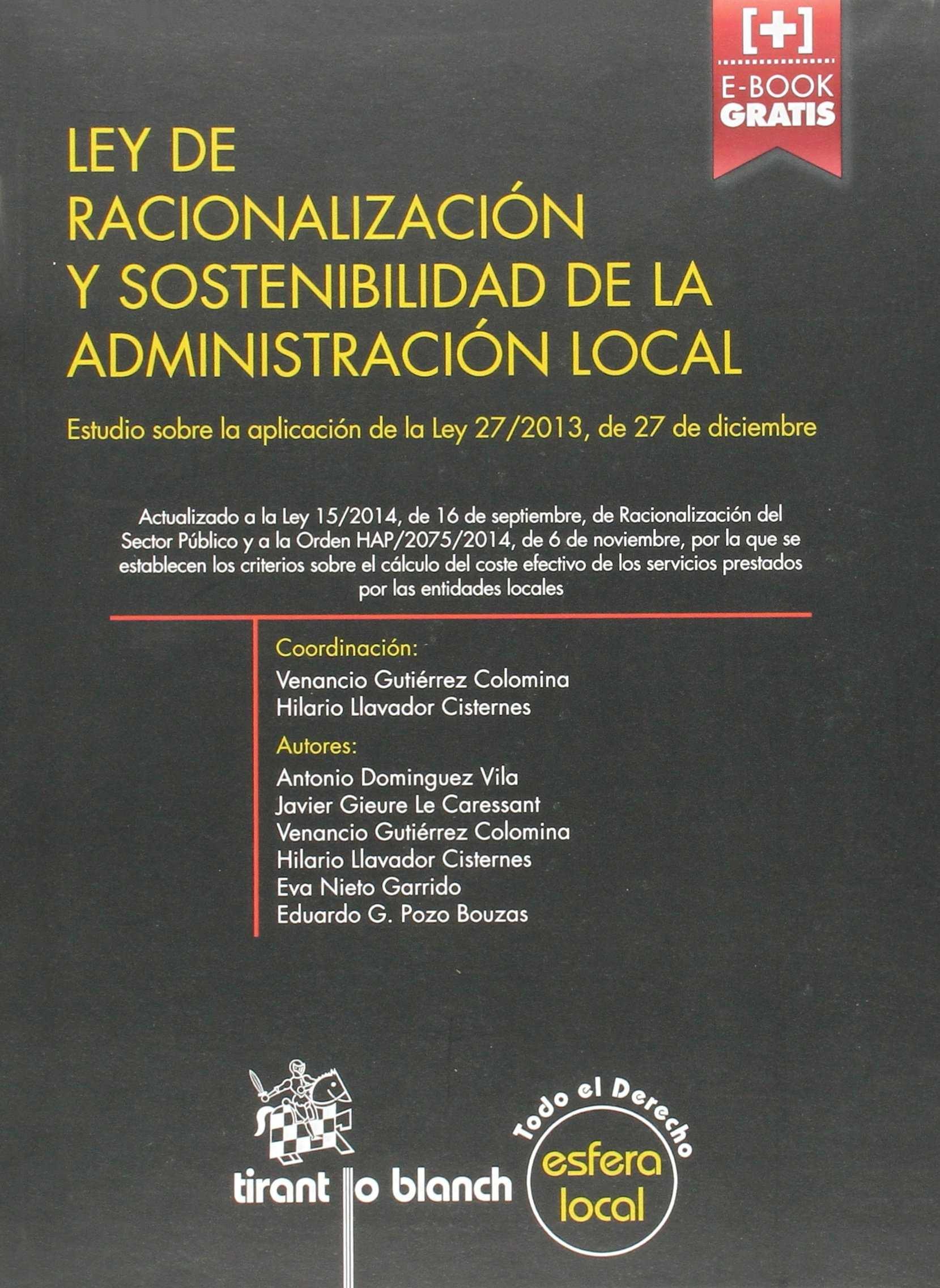 [+]
E-BOOK
GRATIS

LEY DE RACIONALIZACIÓN Y SOSTENIBILIDAD DE LA ADMINISTRACIÓN LOCAL

Estudio sobre la aplicación de la Ley 27/2013, de 27 de diciembre

Actualizado a la Ley 15/2014, de 16 de septiembre, de Racionalización del Sector Público y a la Orden HAP/2075/2014, de 6 de noviembre, por la que se establecen los criterios sobre el cálculo del coste efectivo de los servicios prestados por las entidades locales

Coordinación:
Venancio Gutiérrez Colomina
Hilario Llavador Cisternes

Autores:
Antonio Dominguez Vila
Javier Gieure Le Caressant
Venancio Gutiérrez Colomina
Hilario Llavador Cisternes
Eva Nieto Garrido
Eduardo G. Pozo Bouzas

tirant lo blanch

Todo el Derecho
esfera
local